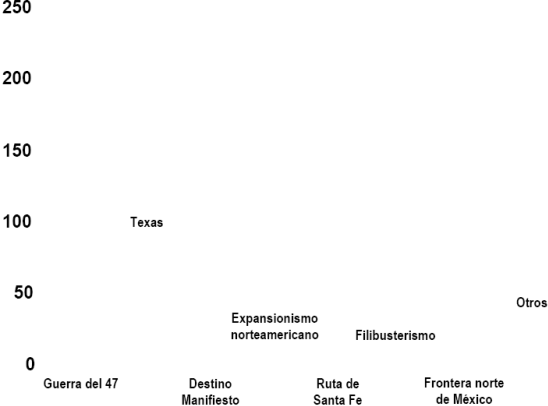 250

200

150

100

50

0

Texas

Expansionismo norteamericano

Filibusterismo

Otros

Guerra del 47

Destino Manifiesto

Ruta de Santa Fe

Frontera norte de México